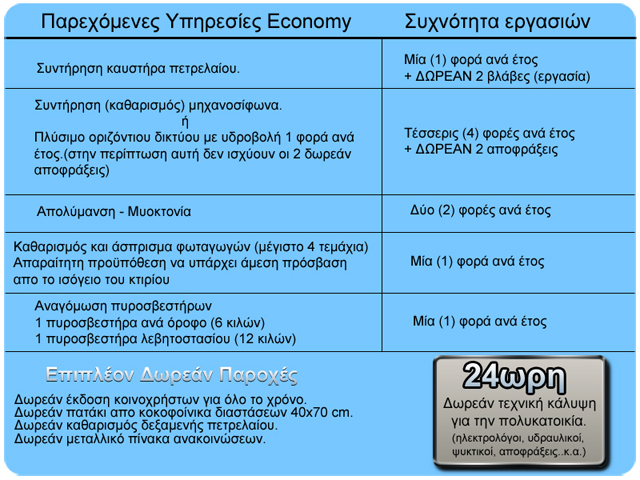 | Παρεχόμενες Υπηρεσίες Economy | Συχνότητα εργασιών |
|---|---|
| Συντήρηση καυστήρα πετρελαίου. | Μία (1) φορά ανά έτος + ΔΩΡΕΑΝ 2 βλάβες (εργασία) |
| Συντήρηση (καθαρισμός) μηχανοσίφωνα. ή Πλύσιμο οριζόντιου δικτύου με υδροβολή 1 φορά ανά έτος.(στην περίπτωση αυτή δεν ισχύουν οι 2 δωρεάν αποφράξεις) | Τέσσερις (4) φορές ανά έτος + ΔΩΡΕΑΝ 2 αποφράξεις |
| Απολύμανση - Μυοκτονία | Δύο (2) φορές ανά έτος |
| Καθαρισμός και άσπρισμα φωταγωγών (μέγιστο 4 τεμάχια) Απαραίτητη προϋπόθεση να υπάρχει άμεση πρόσβαση απο το ισόγειο του κτιρίου | Μία (1) φορά ανά έτος |
| Αναγόμωση πυροσβεστήρων 1 πυροσβεστήρα ανά όροφο (6 κιλών) 1 πυροσβεστήρα λεβητοστασίου (12 κιλών) | Μία (1) φορά ανά έτος |

Επιπλέον Δωρεάν Παροχές

Δωρεάν έκδοση κοινοχρήστων για όλο το χρόνο.
Δωρεάν πατάκι απο κοκοφοίνικα διαστάσεων 40x70 cm.
Δωρεάν καθαρισμός δεξαμενής πετρελαίου.
Δωρεάν μεταλλικό πίνακα ανακοινώσεων.

24ωρη
Δωρεάν τεχνική κάλυψη για την πολυκατοικία.
(ηλεκτρολόγοι, υδραυλικοί, ψυκτικοί, αποφράξεις..κ.α.)